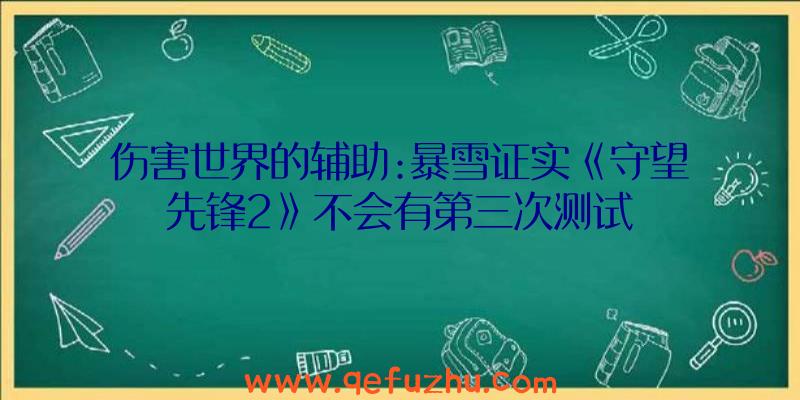 伤害世界的辅助:暴雪证实《守望先锋2》不会有第三次测试

www.qefuzhu.com